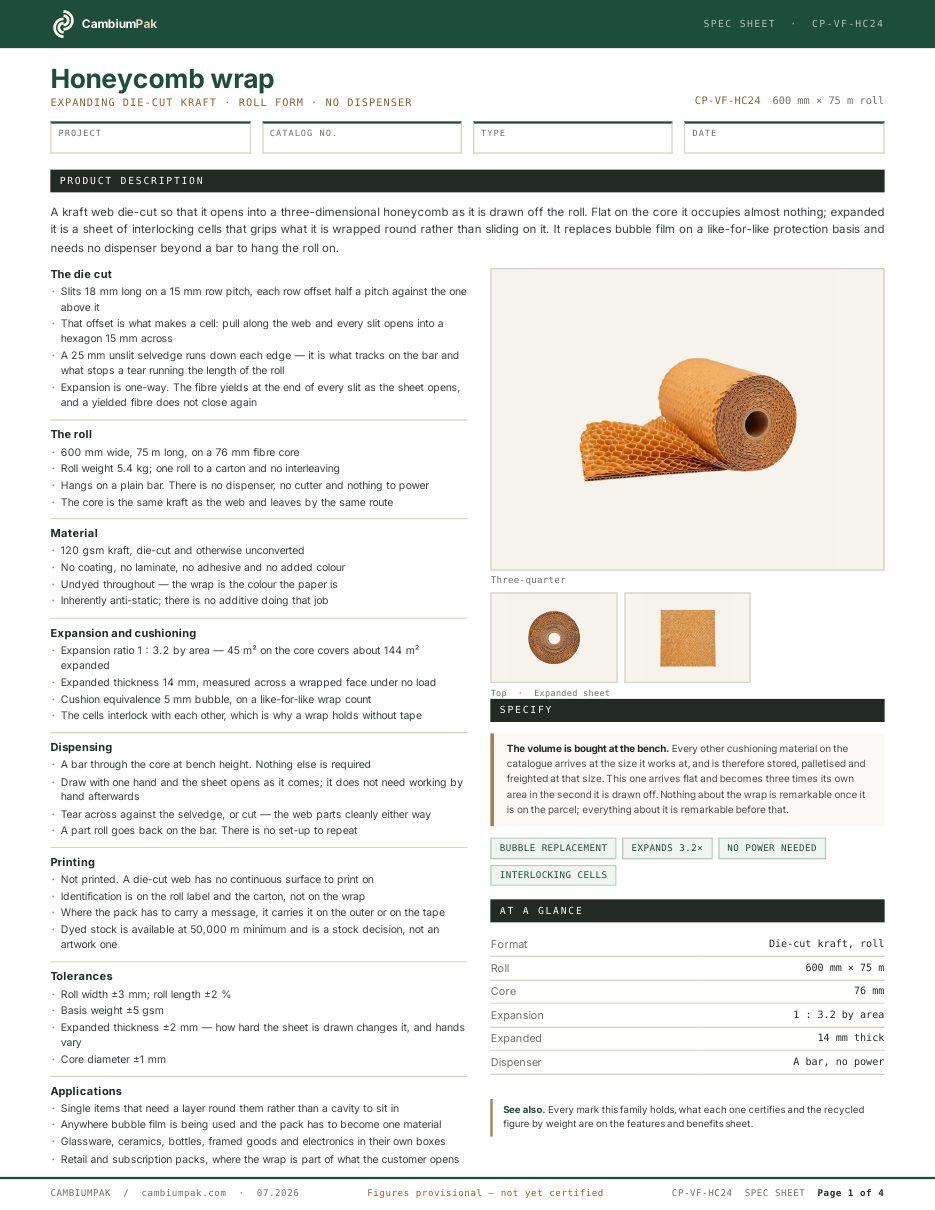 CambiumPak

SPEC SHEET · CP-VF-HC24

Honeycomb wrap

EXPANDING DIE-CUT KRAFT · ROLL FORM · NO DISPENSER

CP-VF-HC24 600 mm × 75 m roll

PROJECT

CATALOG NO.

TYPE

DATE

PRODUCT DESCRIPTION

A kraft web die-cut so that it opens into a three-dimensional honeycomb as it is drawn off the roll. Flat on the core it occupies almost nothing; expanded it is a sheet of interlocking cells that grips what it is wrapped round rather than sliding on it. It replaces bubble film on a like-for-like protection basis and needs no dispenser beyond a bar to hang the roll on.

The die cut
· Slits 18 mm long on a 15 mm row pitch, each row offset half a pitch against the one above it
· That offset is what makes a cell: pull along the web and every slit opens into a hexagon 15 mm across
· A 25 mm unslit selvedge runs down each edge — it is what tracks on the bar and what stops a tear running the length of the roll
· Expansion is one-way. The fibre yields at the end of every slit as the sheet opens, and a yielded fibre does not close again

The roll
· 600 mm wide, 75 m long, on a 76 mm fibre core
· Roll weight 5.4 kg; one roll to a carton and no interleaving
· Hangs on a plain bar. There is no dispenser, no cutter and nothing to power
· The core is the same kraft as the web and leaves by the same route

Material
· 120 gsm kraft, die-cut and otherwise unconverted
· No coating, no laminate, no adhesive and no added colour
· Undyed throughout — the wrap is the colour the paper is
· Inherently anti-static; there is no additive doing that job

Expansion and cushioning
· Expansion ratio 1 : 3.2 by area — 45 m² on the core covers about 144 m² expanded
· Expanded thickness 14 mm, measured across a wrapped face under no load
· Cushion equivalence 5 mm bubble, on a like-for-like wrap count
· The cells interlock with each other, which is why a wrap holds without tape

Dispensing
· A bar through the core at bench height. Nothing else is required
· Draw with one hand and the sheet opens as it comes; it does not need working by hand afterwards
· Tear across against the selvedge, or cut — the web parts cleanly either way
· A part roll goes back on the bar. There is no set-up to repeat

Printing
· Not printed. A die-cut web has no continuous surface to print on
· Identification is on the roll label and the carton, not on the wrap
· Where the pack has to carry a message, it carries it on the outer or on the tape
· Dyed stock is available at 50,000 m minimum and is a stock decision, not an artwork one

Tolerances
· Roll width ±3 mm; roll length ±2 %
· Basis weight ±5 gsm
· Expanded thickness ±2 mm — how hard the sheet is drawn changes it, and hands vary
· Core diameter ±1 mm

Applications
· Single items that need a layer round them rather than a cavity to sit in
· Anywhere bubble film is being used and the pack has to become one material
· Glassware, ceramics, bottles, framed goods and electronics in their own boxes
· Retail and subscription packs, where the wrap is part of what the customer opens

Three-quarter

Top · Expanded sheet

SPECIFY

The volume is bought at the bench. Every other cushioning material on the catalogue arrives at the size it works at, and is therefore stored, palletised and freighted at that size. This one arrives flat and becomes three times its own area in the second it is drawn off. Nothing about the wrap is remarkable once it is on the parcel; everything about it is remarkable before that.

BUBBLE REPLACEMENT
EXPANDS 3.2×
NO POWER NEEDED
INTERLOCKING CELLS

AT A GLANCE

Format Die-cut kraft, roll
Roll 600 mm × 75 m
Core 76 mm
Expansion 1 : 3.2 by area
Expanded 14 mm thick
Dispenser A bar, no power

See also. Every mark this family holds, what each one certifies and the recycled figure by weight are on the features and benefits sheet.

CAMBIUMPAK / cambiumpak.com · 07.2026

Figures provisional — not yet certified

CP-VF-HC24 SPEC SHEET Page 1 of 4